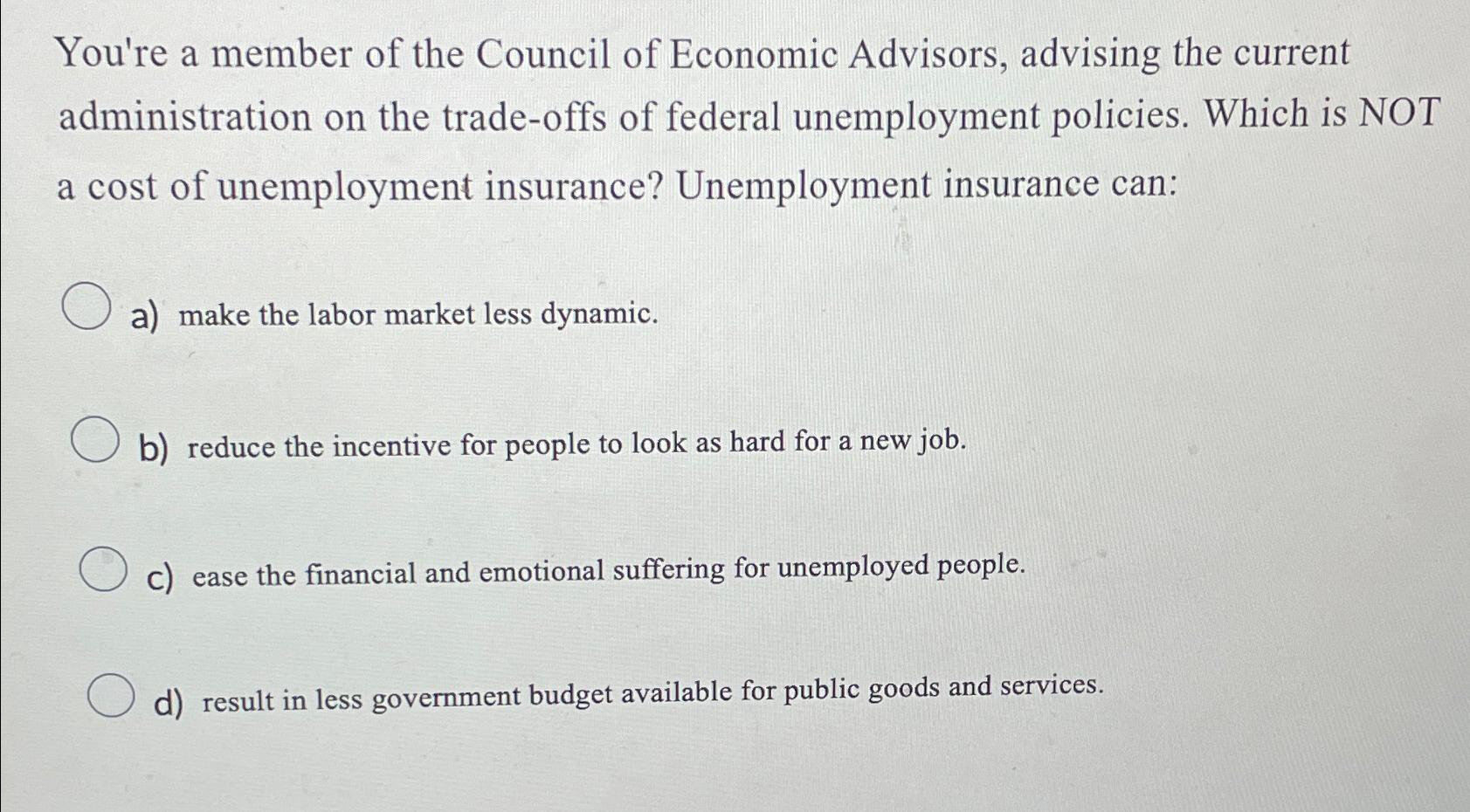 You're a member of the Council of Economic Advisors, advising the current administration on the trade-offs of federal unemployment policies. Which is NOT a cost of unemployment insurance? Unemployment insurance can:

a) make the labor market less dynamic.

b) reduce the incentive for people to look as hard for a new job.

c) ease the financial and emotional suffering for unemployed people.

d) result in less government budget available for public goods and services.